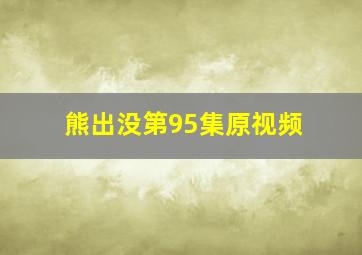 熊出没第95集原视频